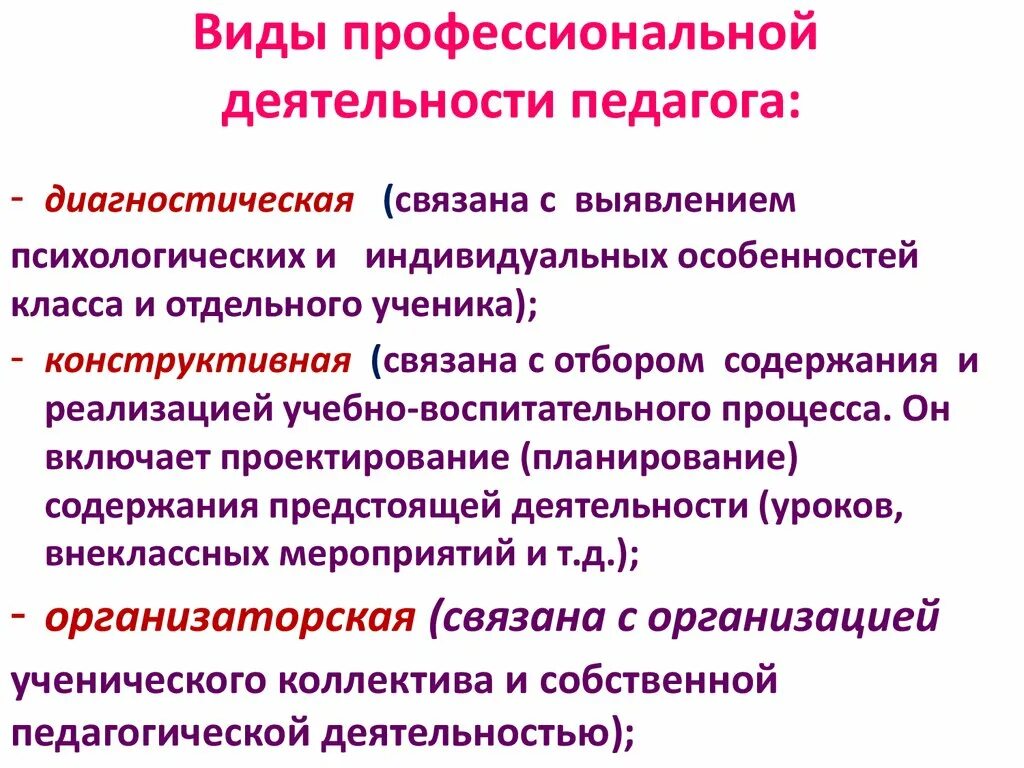 Виды профессиональной деятельности педагога:

- диагностическая (связана с выявлением психологических и индивидуальных особенностей класса и отдельного ученика);

- конструктивная (связана с отбором содержания и реализацией учебно-воспитательного процесса. Он включает проектирование (планирование) содержания предстоящей деятельности (уроков, внеклассных мероприятий и т.д.);

- организаторская (связана с организацией ученического коллектива и собственной педагогической деятельностью);